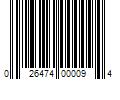 0 26474 00009 4